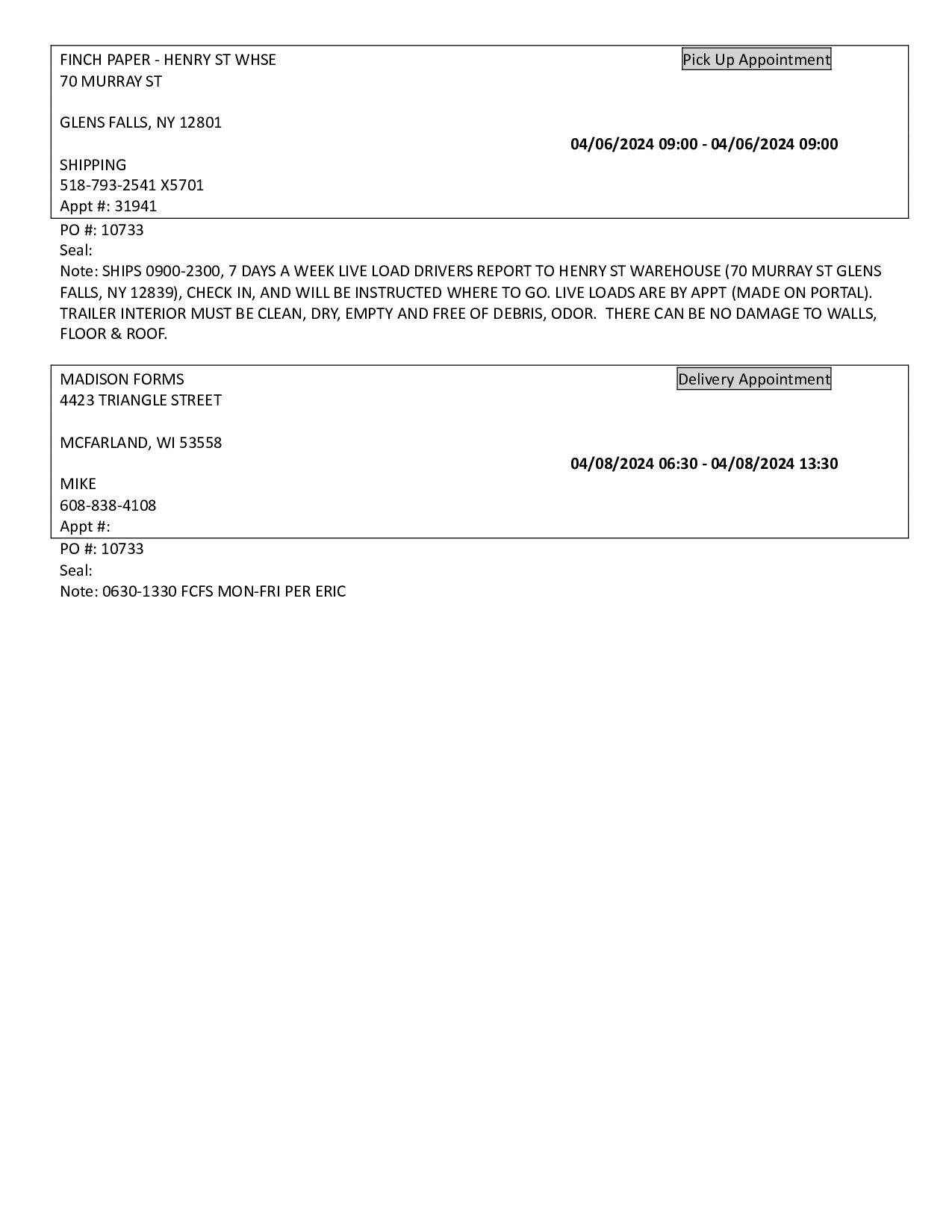 FINCH PAPER - HENRY ST WHSE
70 MURRAY ST

GLENS FALLS, NY 12801

SHIPPING
518-793-2541 X5701
Appt #: 31941

Pick Up Appointment

04/06/2024 09:00 - 04/06/2024 09:00

PO #: 10733
Seal:
Note: SHIPS 0900-2300, 7 DAYS A WEEK LIVE LOAD DRIVERS REPORT TO HENRY ST WAREHOUSE (70 MURRAY ST GLENS FALLS, NY 12839), CHECK IN, AND WILL BE INSTRUCTED WHERE TO GO. LIVE LOADS ARE BY APPT (MADE ON PORTAL). TRAILER INTERIOR MUST BE CLEAN, DRY, EMPTY AND FREE OF DEBRIS, ODOR. THERE CAN BE NO DAMAGE TO WALLS, FLOOR & ROOF.

MADISON FORMS
4423 TRIANGLE STREET

MCFARLAND, WI 53558

MIKE
608-838-4108
Appt #:

Delivery Appointment

04/08/2024 06:30 - 04/08/2024 13:30

PO #: 10733
Seal:
Note: 0630-1330 FCFS MON-FRI PER ERIC